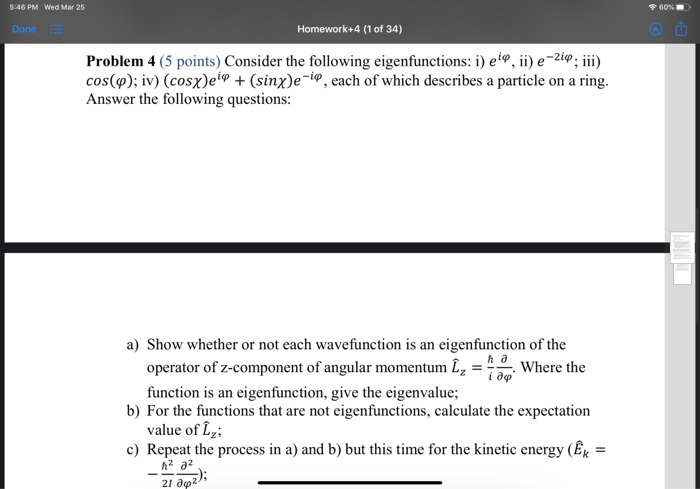 5:46 PM Wed Mar 25

60%

Done

Homework+4 (1 of 34)

**Problem 4** (5 points) Consider the following eigenfunctions: i) $e^{i\varphi}$, ii) $e^{-2i\varphi}$; iii) $cos(\varphi)$; iv) $(cos\chi)e^{i\varphi} + (sin\chi)e^{-i\varphi}$, each of which describes a particle on a ring. Answer the following questions:

a) Show whether or not each wavefunction is an eigenfunction of the operator of z-component of angular momentum $\hat{L}_z = \frac{\hbar}{i}\frac{\partial}{\partial\varphi}$. Where the function is an eigenfunction, give the eigenvalue;
b) For the functions that are not eigenfunctions, calculate the expectation value of $\hat{L}_z$;
c) Repeat the process in a) and b) but this time for the kinetic energy ($\hat{E}_k = -\frac{\hbar^2}{2I}\frac{\partial^2}{\partial\varphi^2}$);